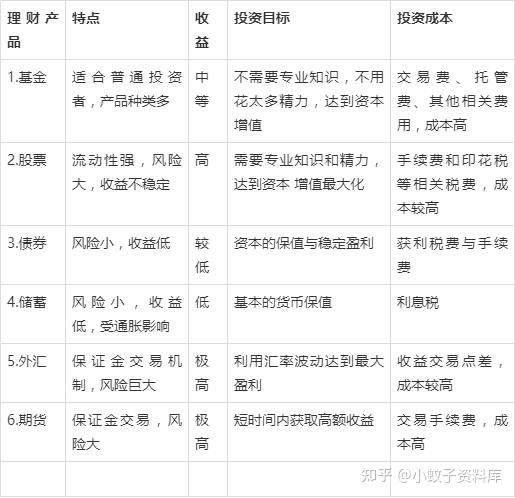 | 理财产品 | 特点 | 收益 | 投资目标 | 投资成本 |
|---|---|---|---|---|
| 1.基金 | 适合普通投资者，产品种类多 | 中等 | 不需要专业知识，不用花太多精力，达到资本增值 | 交易费、托管费、其他相关费用，成本高 |
| 2.股票 | 流动性强，风险大，收益不稳定 | 高 | 需要专业知识和精力，达到资本 增值最大化 | 手续费和印花税等相关税费，成本较高 |
| 3.债券 | 风险小，收益低 | 较低 | 资本的保值与稳定盈利 | 获利税费与手续费 |
| 4.储蓄 | 风险小，收益低，受通胀影响 | 低 | 基本的货币保值 | 利息税 |
| 5.外汇 | 保证金交易机制，风险巨大 | 极高 | 利用汇率波动达到最大盈利 | 收益交易点差，成本较高 |
| 6.期货 | 保证金交易，风险大 | 极高 | 短时间内获取高额收益 | 交易手续费，成本高 |
| | | | | |

知乎 @小蚊子资料库